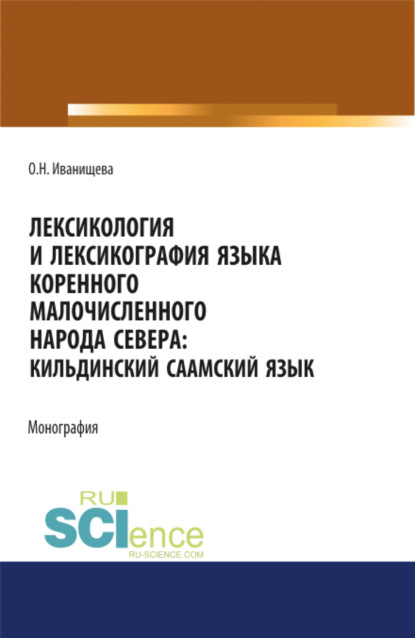 О.Н. Иванищева

ЛЕКСИКОЛОГИЯ И ЛЕКСИКОГРАФИЯ ЯЗЫКА КОРЕННОГО МАЛОЧИСЛЕННОГО НАРОДА СЕВЕРА: КИЛЬДИНСКИЙ СААМСКИЙ ЯЗЫК

Монография

RU
SCIence
RU-SCIENCE.COM